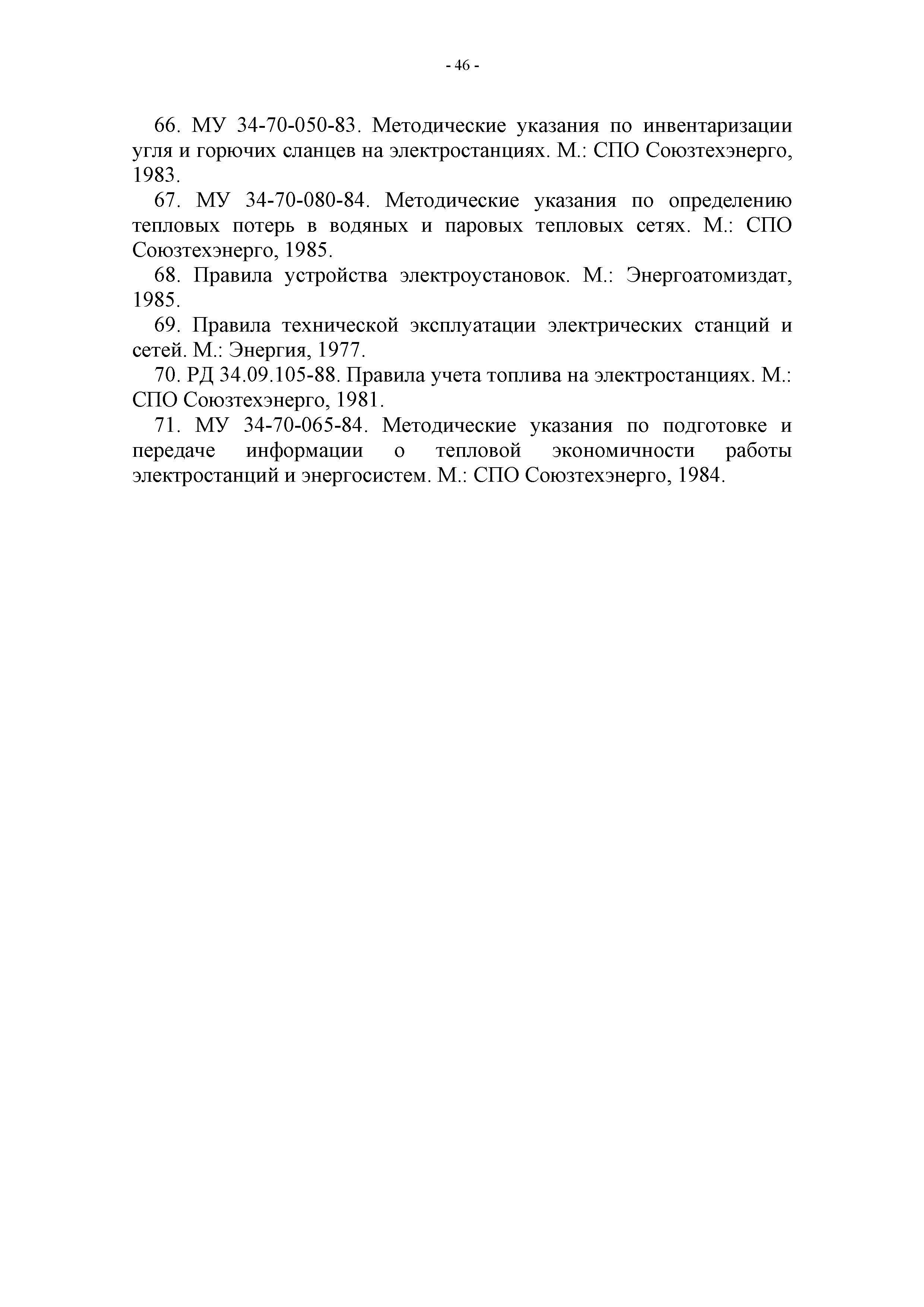 - 46 -

66. МУ 34-70-050-83. Методические указания по инвентаризации угля и горючих сланцев на электростанциях. М.: СПО Союзтехэнерго, 1983.

67. МУ 34-70-080-84. Методические указания по определению тепловых потерь в водяных и паровых тепловых сетях. М.: СПО Союзтехэнерго, 1985.

68. Правила устройства электроустановок. М.: Энергоатомиздат, 1985.

69. Правила технической эксплуатации электрических станций и сетей. М.: Энергия, 1977.

70. РД 34.09.105-88. Правила учета топлива на электростанциях. М.: СПО Союзтехэнерго, 1981.

71. МУ 34-70-065-84. Методические указания по подготовке и передаче информации о тепловой экономичности работы электростанций и энергосистем. М.: СПО Союзтехэнерго, 1984.